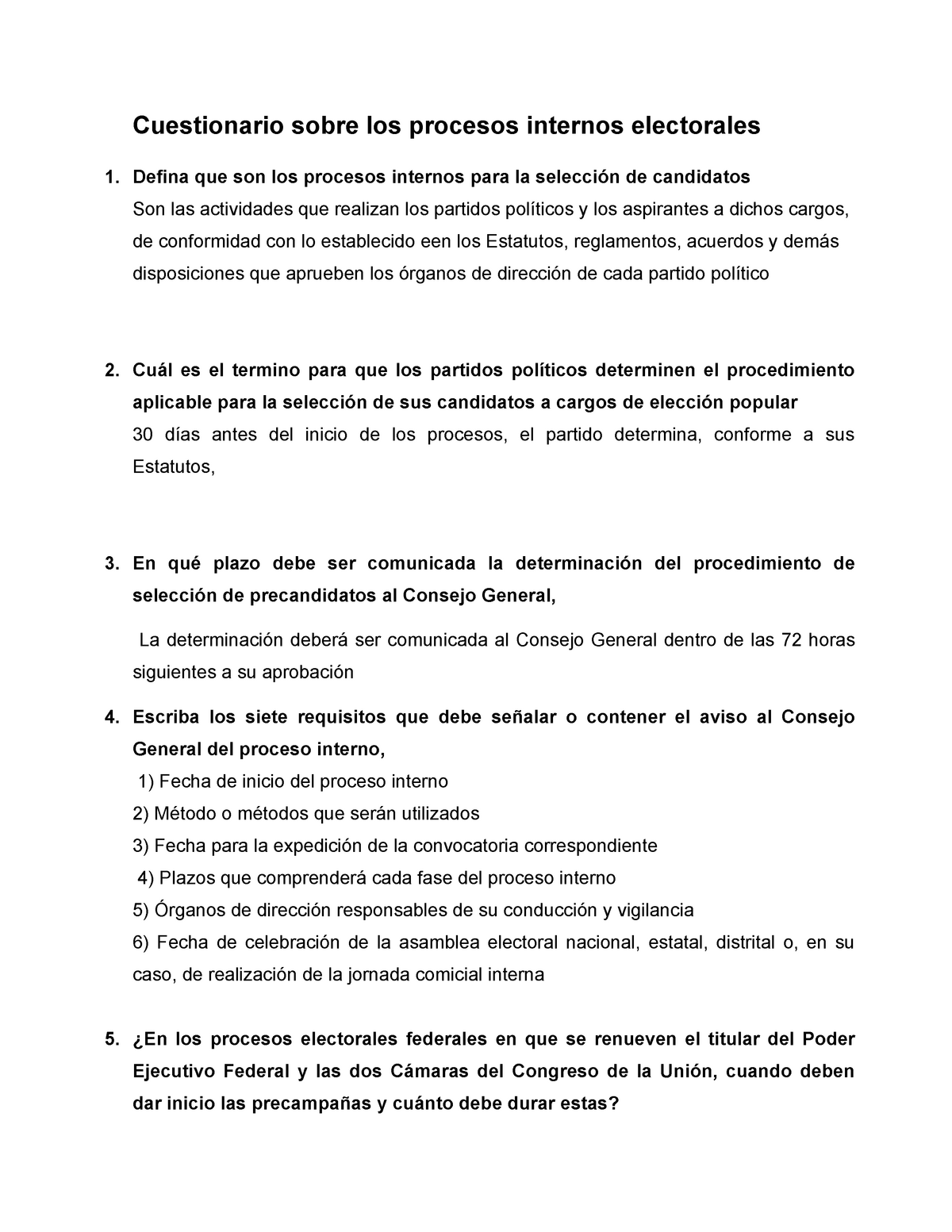 Cuestionario sobre los procesos internos electorales

1. Defina que son los procesos internos para la selección de candidatos
Son las actividades que realizan los partidos políticos y los aspirantes a dichos cargos, de conformidad con lo establecido een los Estatutos, reglamentos, acuerdos y demás disposiciones que aprueben los órganos de dirección de cada partido político

2. Cuál es el termino para que los partidos políticos determinen el procedimiento aplicable para la selección de sus candidatos a cargos de elección popular
30 días antes del inicio de los procesos, el partido determina, conforme a sus Estatutos,

3. En qué plazo debe ser comunicada la determinación del procedimiento de selección de precandidatos al Consejo General,

La determinación deberá ser comunicada al Consejo General dentro de las 72 horas siguientes a su aprobación

4. Escriba los siete requisitos que debe señalar o contener el aviso al Consejo General del proceso interno,
1) Fecha de inicio del proceso interno
2) Método o métodos que serán utilizados
3) Fecha para la expedición de la convocatoria correspondiente
4) Plazos que comprenderá cada fase del proceso interno
5) Órganos de dirección responsables de su conducción y vigilancia
6) Fecha de celebración de la asamblea electoral nacional, estatal, distrital o, en su caso, de realización de la jornada comicial interna

5. ¿En los procesos electorales federales en que se renueven el titular del Poder Ejecutivo Federal y las dos Cámaras del Congreso de la Unión, cuando deben dar inicio las precampañas y cuánto debe durar estas?